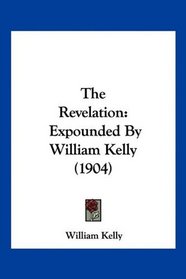 The Revelation: Expounded By William Kelly (1904)

William Kelly